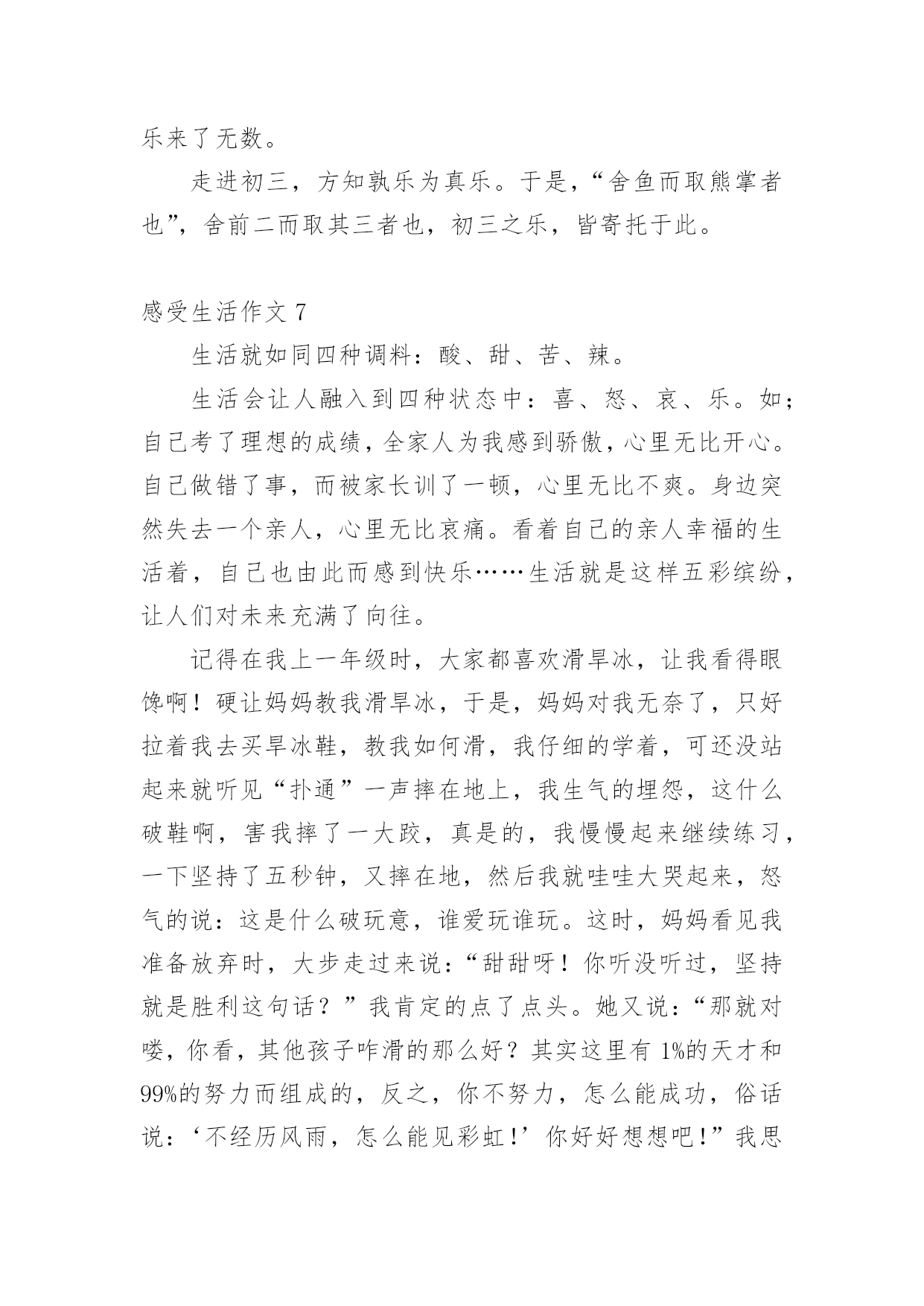 乐来了无数。

走进初三，方知孰乐为真乐。于是，“舍鱼而取熊掌者也”，舍前二而取其三者也，初三之乐，皆寄托于此。

感受生活作文 7

生活就如同四种调料：酸、甜、苦、辣。

生活会让人融入到四种状态中：喜、怒、哀、乐。如；自己考了理想的成绩，全家人为我感到骄傲，心里无比开心。自己做错了事，而被家长训了一顿，心里无比不爽。身边突然失去一个亲人，心里无比哀痛。看着自己的亲人幸福的生活着，自己也由此而感到快乐……生活就是这样五彩缤纷，让人们对未来充满了向往。

记得在我上一年级时，大家都喜欢滑旱冰，让我看得眼馋啊！硬让妈妈教我滑旱冰，于是，妈妈对我无奈了，只好拉着我去买旱冰鞋，教我如何滑，我仔细的学着，可还没站起来就听见“扑通”一声摔在地上，我生气的埋怨，这什么破鞋啊，害我摔了一大跤，真是的，我慢慢起来继续练习，一下坚持了五秒钟，又摔在地，然后我就哇哇大哭起来，怒气的说：这是什么破玩意，谁爱玩谁玩。这时，妈妈看见我准备放弃时，大步走过来说：“甜甜呀！你听没听过，坚持就是胜利这句话？”我肯定的点了点头。她又说：“那就对喽，你看，其他孩子咋滑的那么好？其实这里有 1%的天才和 99%的努力而组成的，反之，你不努力，怎么能成功，俗话说：‘不经历风雨，怎么能见彩虹!’你好好想想吧!”我思